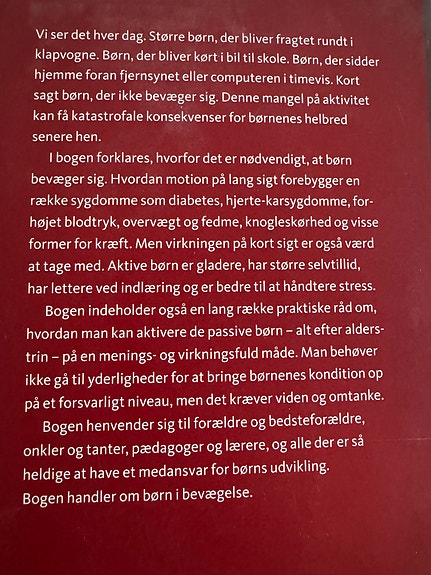 Vi ser det hver dag. Større børn, der bliver fragtet rundt i klapvogne. Børn, der bliver kørt i bil til skole. Børn, der sidder hjemme foran fjernsynet eller computeren i timevis. Kort sagt børn, der ikke bevæger sig. Denne mangel på aktivitet kan få katastrofale konsekvenser for børnenes helbred senere hen.

I bogen forklares, hvorfor det er nødvendigt, at børn bevæger sig. Hvordan motion på lang sigt forebygger en række sygdomme som diabetes, hjerte-karsygdomme, forhøjet blodtryk, overvægt og fedme, knogleskørhed og visse former for kræft. Men virkningen på kort sigt er også værd at tage med. Aktive børn er gladere, har større selvtillid, har lettere ved indlæring og er bedre til at håndtere stress.

Bogen indeholder også en lang række praktiske råd om, hvordan man kan aktivere de passive børn – alt efter alderstrin – på en menings- og virkningsfuld måde. Man behøver ikke gå til yderligheder for at bringe børnenes kondition op på et forsvarligt niveau, men det kræver viden og omtanke.

Bogen henvender sig til forældre og bedsteforældre, onkler og tanter, pædagoger og lærere, og alle der er så heldige at have et medansvar for børns udvikling. Bogen handler om børn i bevægelse.